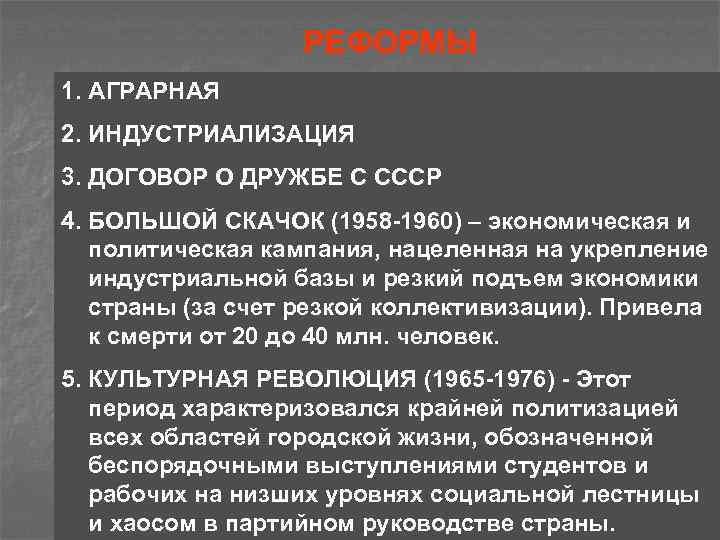 РЕФОРМЫ

1. АГРАРНАЯ

2. ИНДУСТРИАЛИЗАЦИЯ

3. ДОГОВОР О ДРУЖБЕ С СССР

4. БОЛЬШОЙ СКАЧОК (1958-1960) – экономическая и политическая кампания, нацеленная на укрепление индустриальной базы и резкий подъем экономики страны (за счет резкой коллективизации). Привела к смерти от 20 до 40 млн. человек.

5. КУЛЬТУРНАЯ РЕВОЛЮЦИЯ (1965-1976) - Этот период характеризовался крайней политизацией всех областей городской жизни, обозначенной беспорядочными выступлениями студентов и рабочих на низших уровнях социальной лестницы и хаосом в партийном руководстве страны.